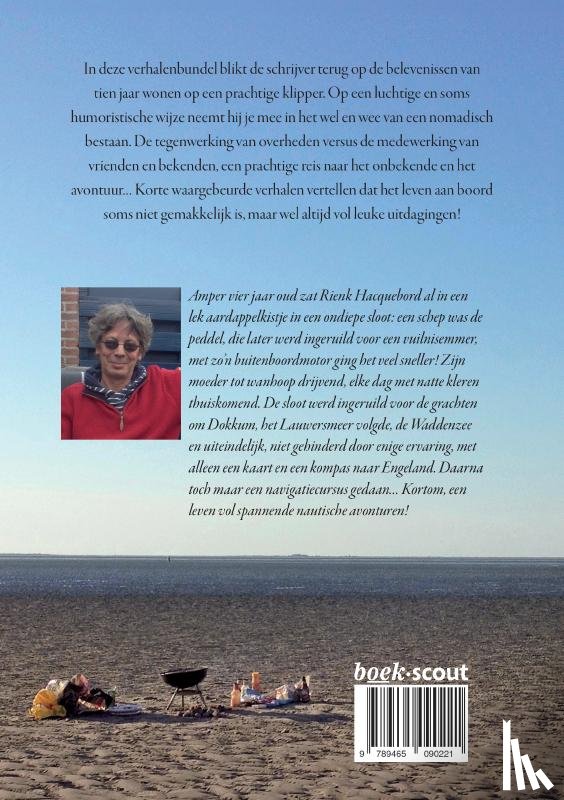 In deze verhalenbundel blikt de schrijver terug op de belevenissen van tien jaar wonen op een prachtige klipper. Op een luchtige en soms humoristische wijze neemt hij je mee in het wel en wee van een nomadisch bestaan. De tegenwerking van overheden versus de medewerking van vrienden en bekenden, een prachtige reis naar het onbekende en het avontuur... Korte waargebeurde verhalen vertellen dat het leven aan boord soms niet gemakkelijk is, maar wel altijd vol leuke uitdagingen!

Amper vier jaar oud zat Rienk Hacquebord al in een lek aardappelkistje in een ondiepe sloot: een schep was de peddel, die later werd ingeruild voor een vuilnisemmer, met zo'n buitenboordmotor ging het veel sneller! Zijn moeder tot wanhoop drijvend, elke dag met natte kleren thuiskomend. De sloot werd ingeruild voor de grachten om Dokkum, het Lauwersmeer volgde, de Waddenzee en uiteindelijk, niet gehinderd door enige ervaring, met alleen een kaart en een kompas naar Engeland. Daarna toch maar een navigatiecursus gedaan... Kortom, een leven vol spannende nautische avonturen!

boek·scout

9 789465 090221